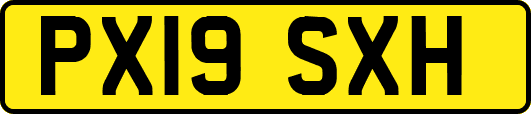 PX19 SXH